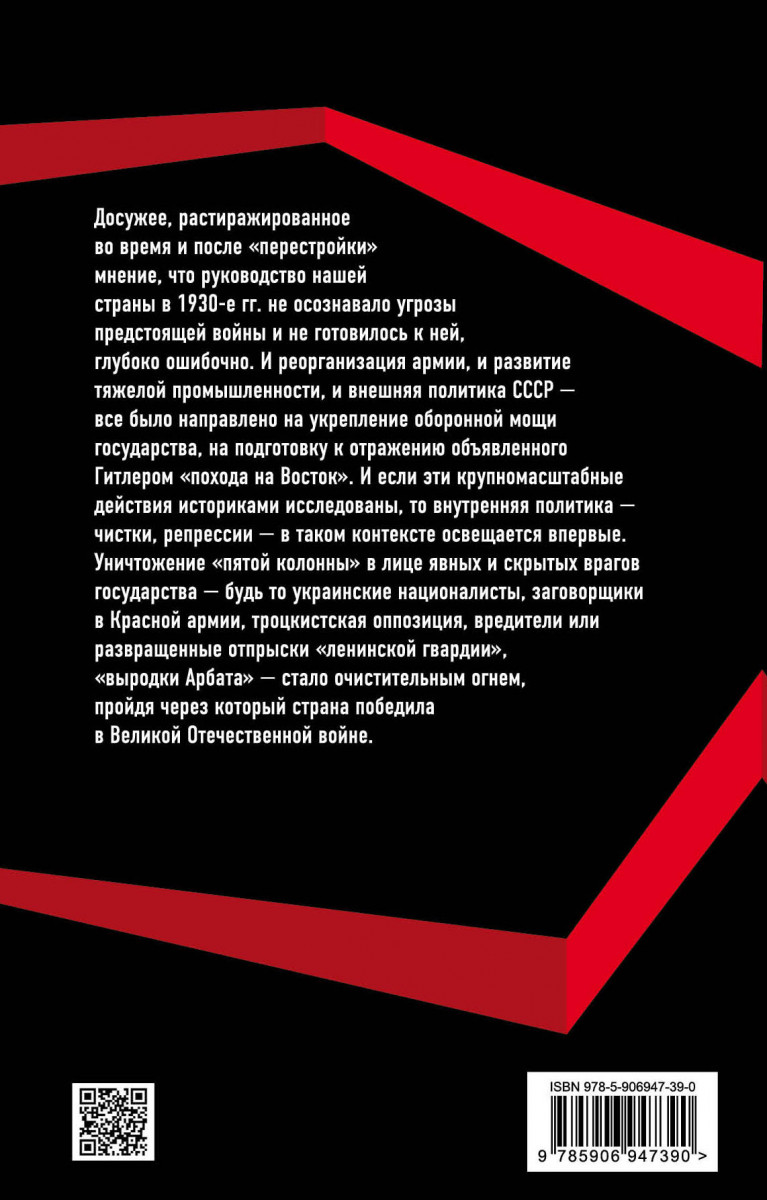 Досужее, растиражированное во время и после «перестройки» мнение, что руководство нашей страны в 1930-е гг. не осознавало угрозы предстоящей войны и не готовилось к ней, глубоко ошибочно. И реорганизация армии, и развитие тяжелой промышленности, и внешняя политика СССР — все было направлено на укрепление оборонной мощи государства, на подготовку к отражению объявленного Гитлером «похода на Восток». И если эти крупномасштабные действия историками исследованы, то внутренняя политика — чистки, репрессии — в таком контексте освещается впервые. Уничтожение «пятой колонны» в лице явных и скрытых врагов государства — будь то украинские националисты, заговорщики в Красной армии, троцкистская оппозиция, вредители или развращенные отпрыски «ленинской гвардии», «выродки Арбата» — стало очистительным огнем, пройдя через который страна победила в Великой Отечественной войне.

ISBN 978-5-906947-39-0

9 785906 947390 >